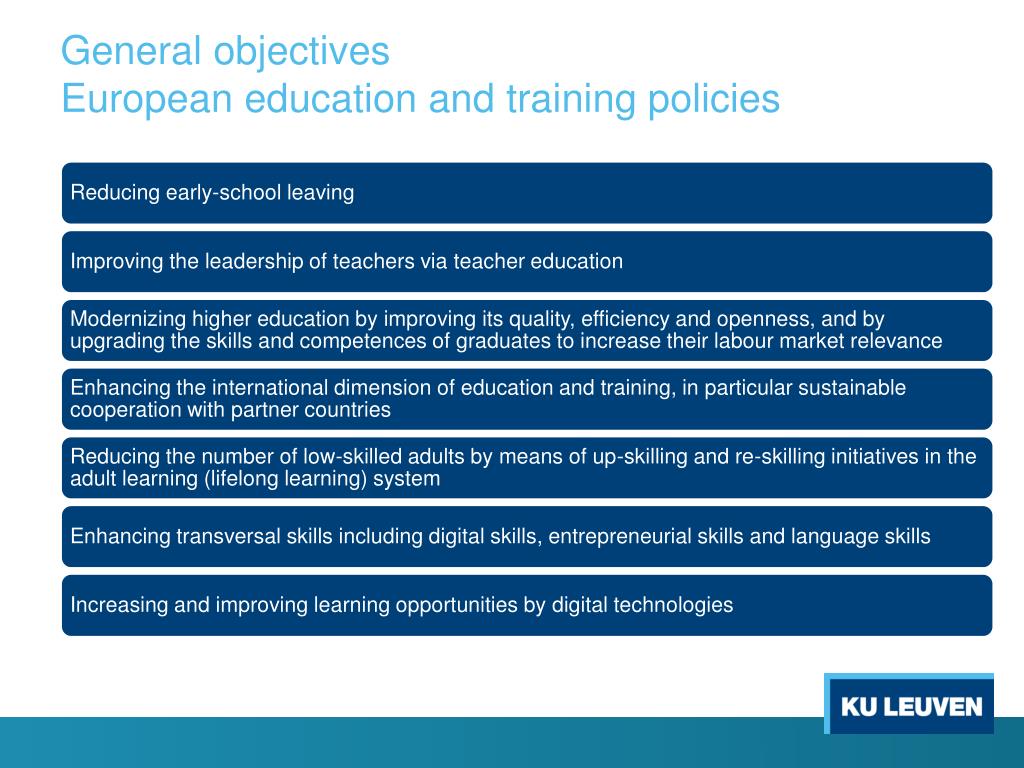 General objectives
European education and training policies

Reducing early-school leaving

Improving the leadership of teachers via teacher education

Modernizing higher education by improving its quality, efficiency and openness, and by upgrading the skills and competences of graduates to increase their labour market relevance

Enhancing the international dimension of education and training, in particular sustainable cooperation with partner countries

Reducing the number of low-skilled adults by means of up-skilling and re-skilling initiatives in the adult learning (lifelong learning) system

Enhancing transversal skills including digital skills, entrepreneurial skills and language skills

Increasing and improving learning opportunities by digital technologies

KU LEUVEN